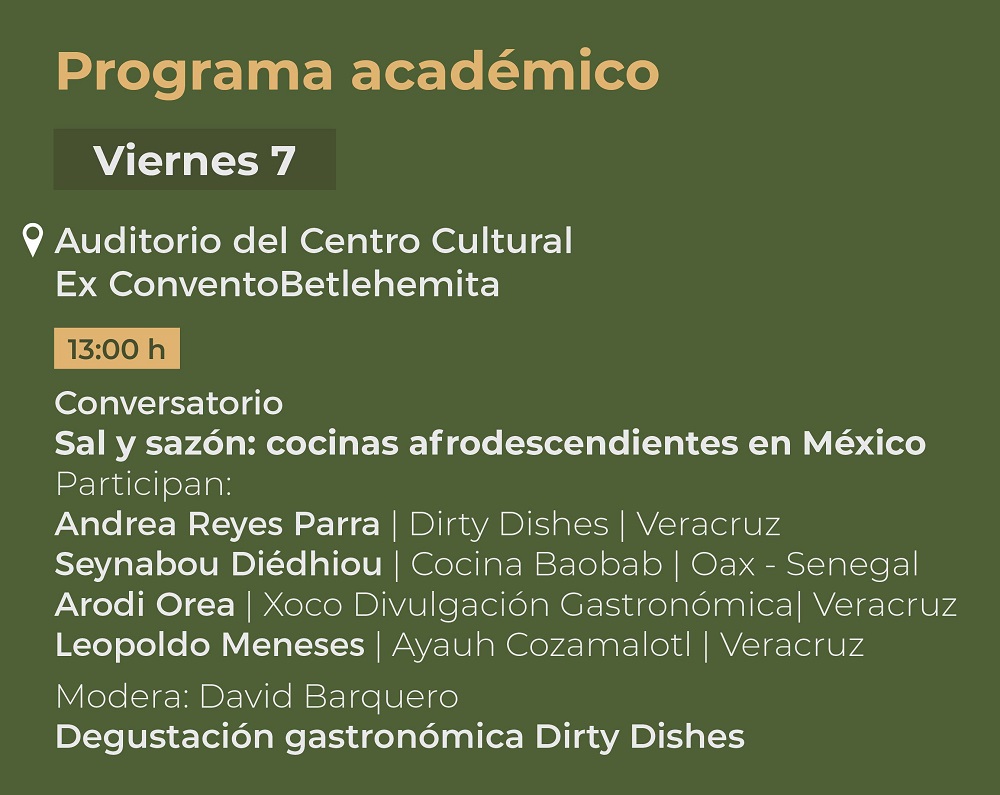 Programa académico

Viernes 7

Auditorio del Centro Cultural
Ex ConventoBetlehemita

13:00 h

Conversatorio
Sal y sazón: cocinas afrodescendientes en México
Participan:
Andrea Reyes Parra | Dirty Dishes | Veracruz
Seynabou Diédhiou | Cocina Baobab | Oax - Senegal
Arodi Orea | Xoco Divulgación Gastronómica| Veracruz
Leopoldo Meneses | Ayauh Cozamalotl | Veracruz

Modera: David Barquero
Degustación gastronómica Dirty Dishes